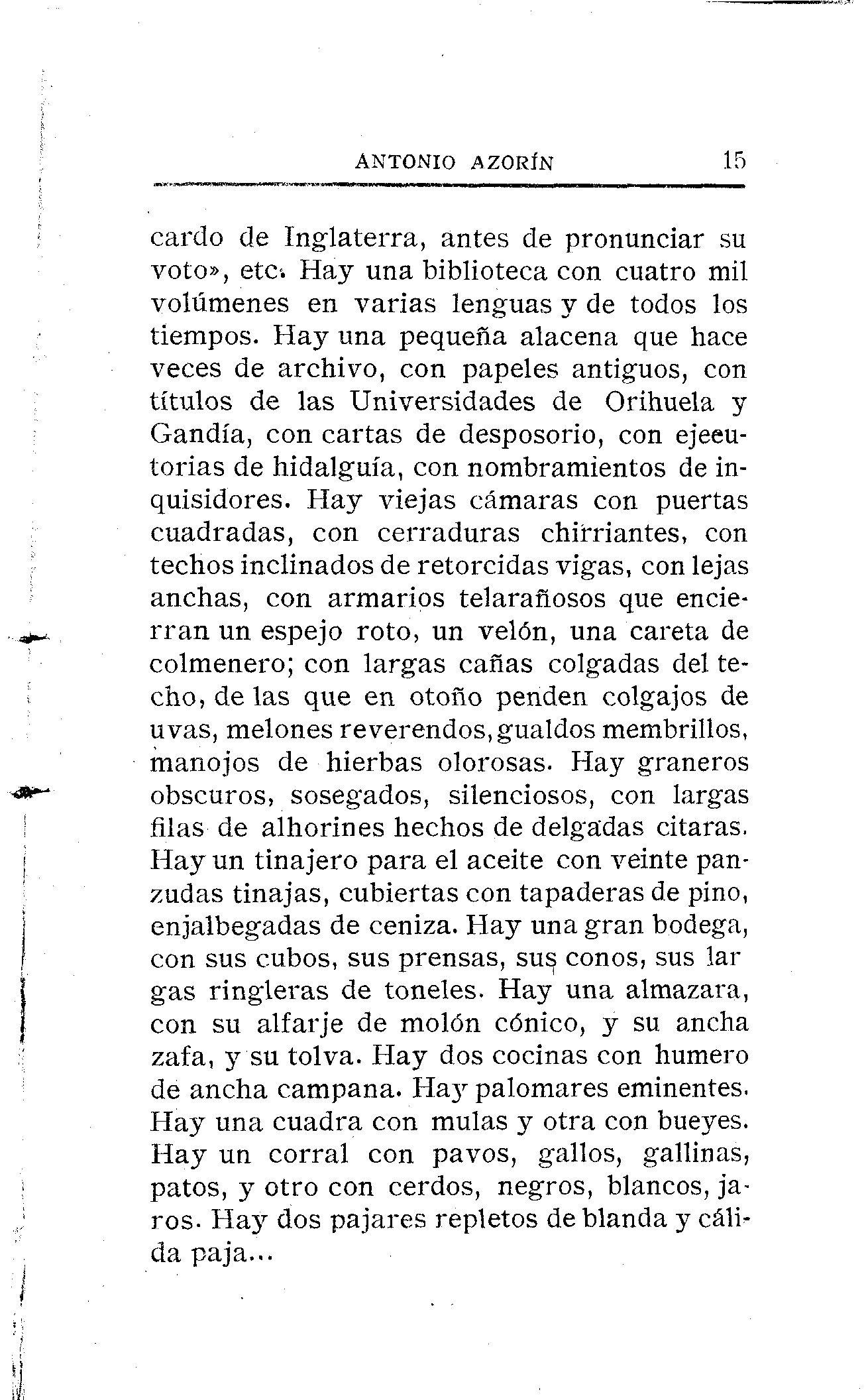 ANTONIO AZORÍN 15

cardo de Inglaterra, antes de pronunciar su voto», etc. Hay una biblioteca con cuatro mil volúmenes en varias lenguas y de todos los tiempos. Hay una pequeña alacena que hace veces de archivo, con papeles antiguos, con títulos de las Universidades de Orihuela y Gandía, con cartas de desposorio, con ejecutorias de hidalguía, con nombramientos de inquisidores. Hay viejas cámaras con puertas cuadradas, con cerraduras chirriantes, con techos inclinados de retorcidas vigas, con lejas anchas, con armarios telarañosos que encierran un espejo roto, un velón, una careta de colmenero; con largas cañas colgadas del techo, de las que en otoño penden colgajos de uvas, melones reverendos, gualdos membrillos, manojos de hierbas olorosas. Hay graneros obscuros, sosegados, silenciosos, con largas filas de alhorines hechos de delgadas citaras. Hay un tinajero para el aceite con veinte panzudas tinajas, cubiertas con tapaderas de pino, enjalbegadas de ceniza. Hay una gran bodega, con sus cubos, sus prensas, sus conos, sus largas ringleras de toneles. Hay una almazara, con su alfarje de molón cónico, y su ancha zafa, y su tolva. Hay dos cocinas con humero de ancha campana. Hay palomares eminentes. Hay una cuadra con mulas y otra con bueyes. Hay un corral con pavos, gallos, gallinas, patos, y otro con cerdos, negros, blancos, jaros. Hay dos pajares repletos de blanda y cálida paja...